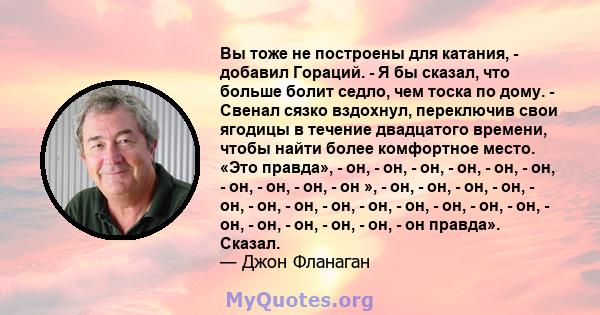 Вы тоже не построены для катания, - добавил Гораций. - Я бы сказал, что больше болит седло, чем тоска по дому. - Свенал сязко вздохнул, переключив свои ягодицы в течение двадцатого времени, чтобы найти более комфортное место. «Это правда», - он, - он, - он, - он, - он, - он, - он, - он, - он, - он », - он, - он, - он, - он, - он, - он, - он, - он, - он, - он, - он, - он, - он, - он, - он, - он, - он, - он, - он правда». Сказал.
— Джон Фланаган

MyQuotes.org